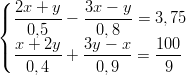 $\begin{cases} \frac{2x+y}{0,5} - \frac{3x-y}{0,8} = 3,75 \\ \frac{x+2y}{0,4} + \frac{3y-x}{0,9} = \frac{100}{9} \end{cases}$